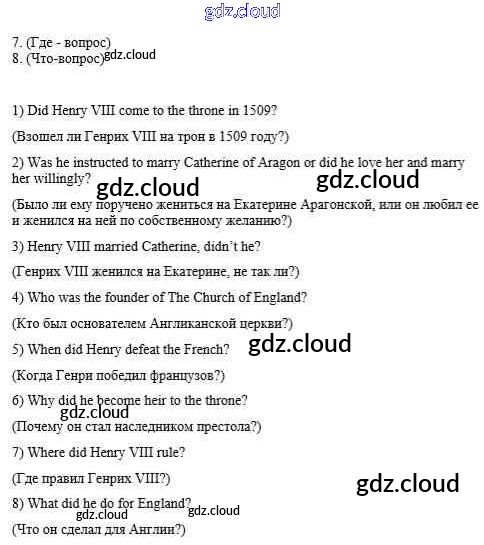 7. (Где - вопрос)
8. (Что-вопрос)

1) Did Henry VIII come to the throne in 1509?

(Взошел ли Генрих VIII на трон в 1509 году?)

2) Was he instructed to marry Catherine of Aragon or did he love her and marry her willingly?

(Было ли ему поручено жениться на Екатерине Арагонской, или он любил ее и женился на ней по собственному желанию?)

3) Henry VIII married Catherine, didn't he?

(Генрих VIII женился на Екатерине, не так ли?)

4) Who was the founder of The Church of England?

(Кто был основателем Англиканской церкви?)

5) When did Henry defeat the French?

(Когда Генри победил французов?)

6) Why did he become heir to the throne?

(Почему он стал наследником престола?)

7) Where did Henry VIII rule?

(Где правил Генрих VIII?)

8) What did he do for England?

(Что он сделал для Англии?)

gdz.cloud